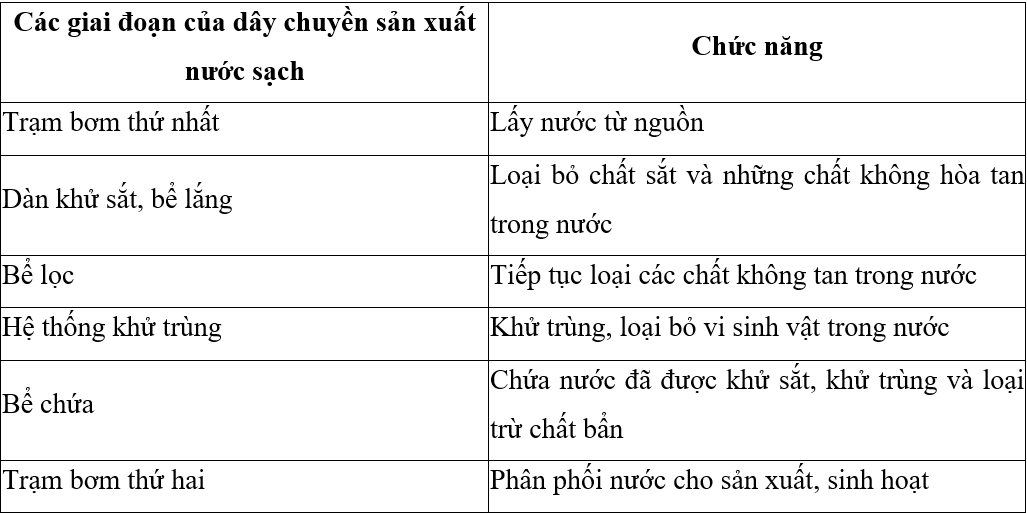 | Các giai đoạn của dây chuyền sản xuất nước sạch | Chức năng |
|---|---|
| Trạm bơm thứ nhất | Lấy nước từ nguồn |
| Dàn khử sắt, bể lắng | Loại bỏ chất sắt và những chất không hòa tan trong nước |
| Bể lọc | Tiếp tục loại các chất không tan trong nước |
| Hệ thống khử trùng | Khử trùng, loại bỏ vi sinh vật trong nước |
| Bể chứa | Chứa nước đã được khử sắt, khử trùng và loại trừ chất bẩn |
| Trạm bơm thứ hai | Phân phối nước cho sản xuất, sinh hoạt |